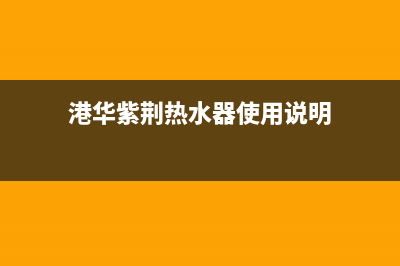 港华紫荆热水器使用说明